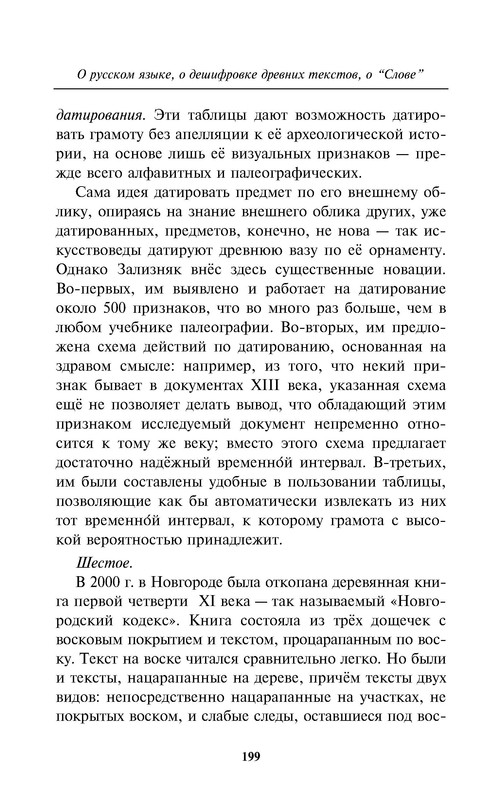 О русском языке, о дешифровке древних текстов, о “Слове”

датирования. Эти таблицы дают возможность датировать грамоту без апелляции к её археологической истории, на основе лишь её визуальных признаков — прежде всего алфавитных и палеографических.

Сама идея датировать предмет по его внешнему облику, опираясь на знание внешнего облика других, уже датированных, предметов, конечно, не нова — так искусствоведы датируют древнюю вазу по её орнаменту. Однако Зализняк внёс здесь существенные новации. Во-первых, им выявлено и работает на датирование около 500 признаков, что во много раз больше, чем в любом учебнике палеографии. Во-вторых, им предложена схема действий по датированию, основанная на здравом смысле: например, из того, что некий признак бывает в документах XIII века, указанная схема ещё не позволяет делать вывод, что обладающий этим признаком исследуемый документ непременно относится к тому же веку; вместо этого схема предлагает достаточно надёжный временно́й интервал. В-третьих, им были составлены удобные в пользовании таблицы, позволяющие как бы автоматически извлекать из них тот временно́й интервал, к которому грамота с высокой вероятностью принадлежит.

Шестое.

В 2000 г. в Новгороде была откопана деревянная книга первой четверти XI века — так называемый «Новгородский кодекс». Книга состояла из трёх дощечек с восковым покрытием и текстом, процарапанным по воску. Текст на воске читался сравнительно легко. Но были и тексты, нацарапанные на дереве, причём тексты двух видов: непосредственно нацарапанные на участках, не покрытых воском, и слабые следы, оставшиеся под вос-

199